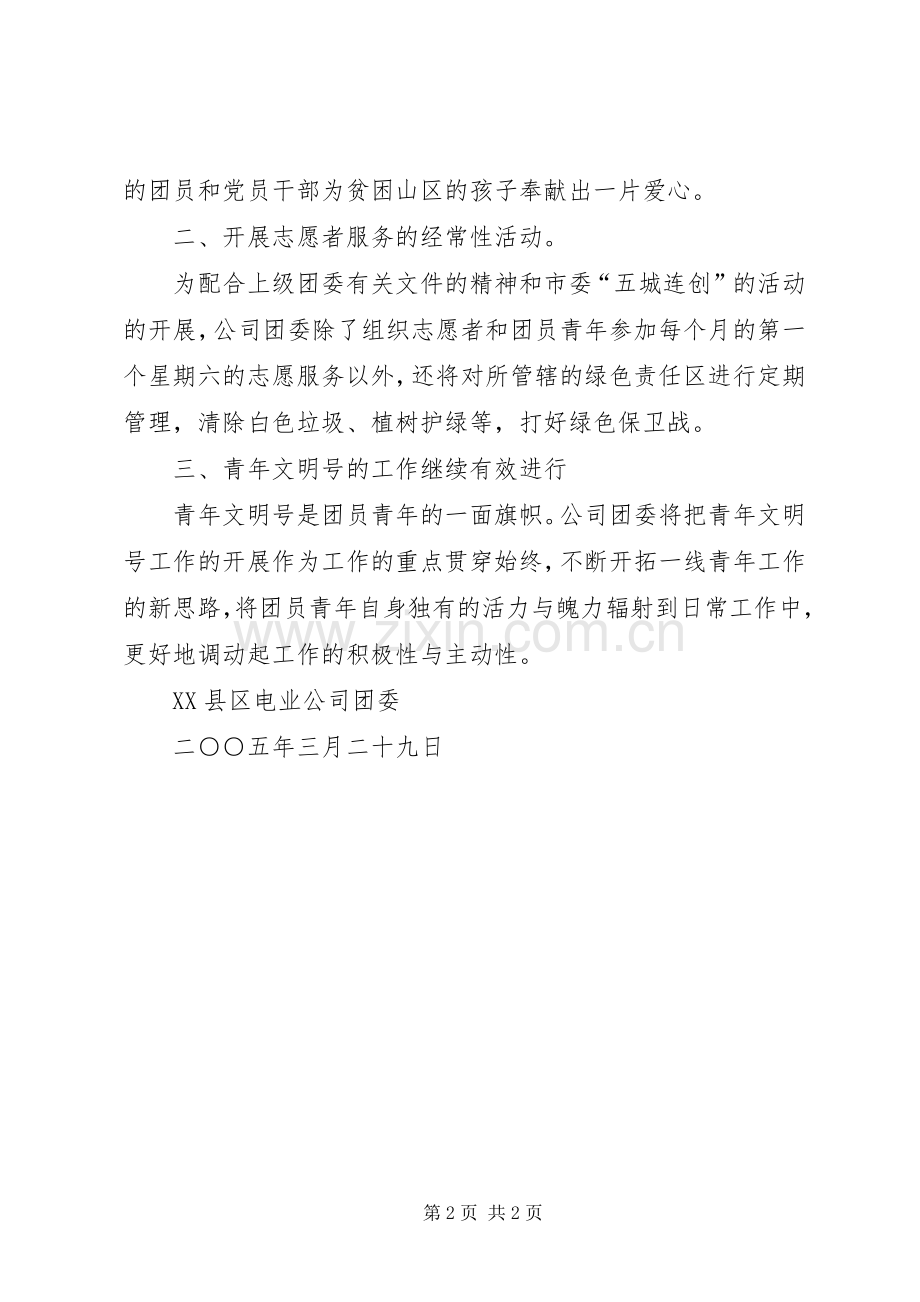 的团员和党员干部为贫困山区的孩子奉献出一片爱心。

二、开展志愿者服务的经常性活动。

为配合上级团委有关文件的精神和市委“五城连创”的活动的开展，公司团委除了组织志愿者和团员青年参加每个月的第一个星期六的志愿服务以外，还将对所管辖的绿色责任区进行定期管理，清除白色垃圾、植树护绿等，打好绿色保卫战。

三、青年文明号的工作继续有效进行

青年文明号是团员青年的一面旗帜。公司团委将把青年文明号工作的开展作为工作的重点贯穿始终，不断开拓一线青年工作的新思路，将团员青年自身独有的活力与魄力辐射到日常工作中，更好地调动起工作的积极性与主动性。

XX县区电业公司团委

二〇〇五年三月二十九日

第2页 共2页

www.zixin.com.cn